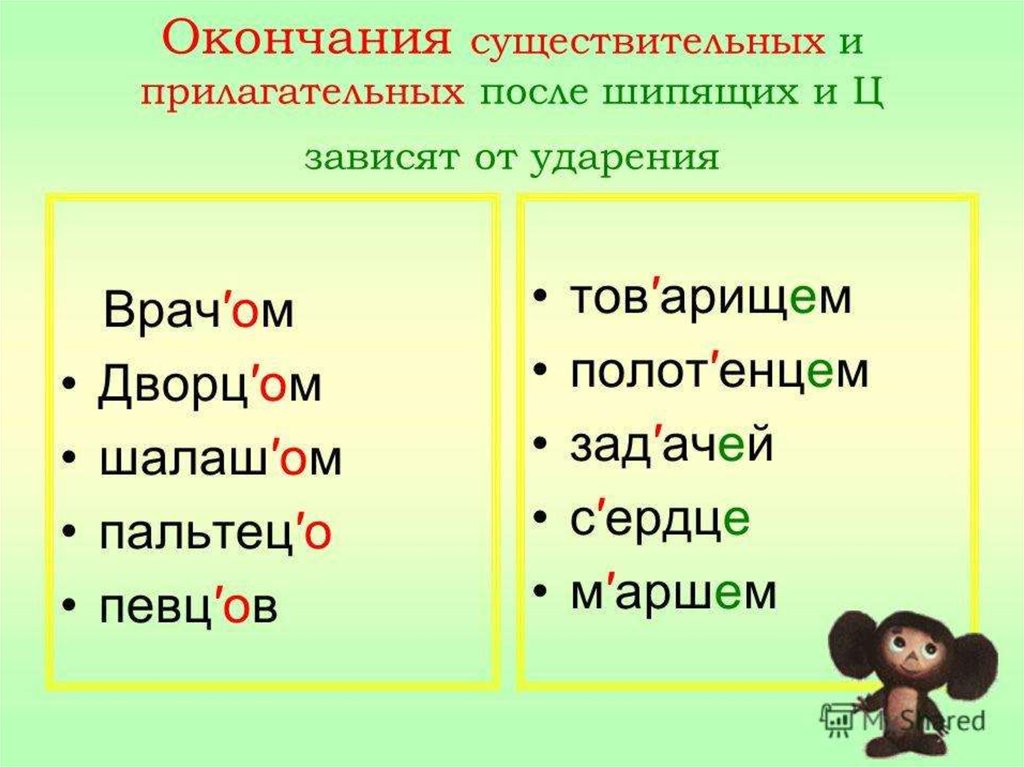 Окончания существительных и прилагательных после шипящих и Ц зависят от ударения

Врач′ом
• Дворц′ом
• шалаш′ом
• пальтец′о
• певц′ов

• тов′арищем
• полот′енцем
• зад′ачей
• с′ердце
• м′аршем

MyShared